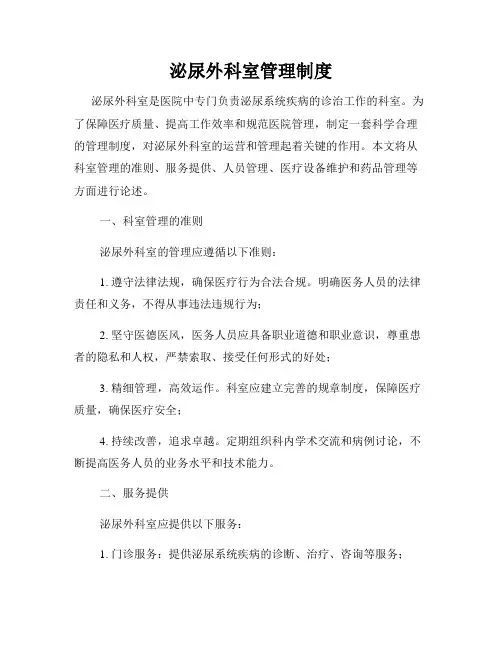 泌尿外科室管理制度

泌尿外科室是医院中专门负责泌尿系统疾病的诊治工作的科室。为了保障医疗质量、提高工作效率和规范医院管理，制定一套科学合理的管理制度，对泌尿外科室的运营和管理起着关键的作用。本文将从科室管理的准则、服务提供、人员管理、医疗设备维护和药品管理等方面进行论述。

一、科室管理的准则

泌尿外科室的管理应遵循以下准则：

1. 遵守法律法规，确保医疗行为合法合规。明确医务人员的法律责任和义务，不得从事违法违规行为；

2. 坚守医德医风，医务人员应具备职业道德和职业意识，尊重患者的隐私和人权，严禁索取、接受任何形式的好处；

3. 精细管理，高效运作。科室应建立完善的规章制度，保障医疗质量，确保医疗安全；

4. 持续改善，追求卓越。定期组织科内学术交流和病例讨论，不断提高医务人员的业务水平和技术能力。

二、服务提供

泌尿外科室应提供以下服务：

1. 门诊服务：提供泌尿系统疾病的诊断、治疗、咨询等服务；